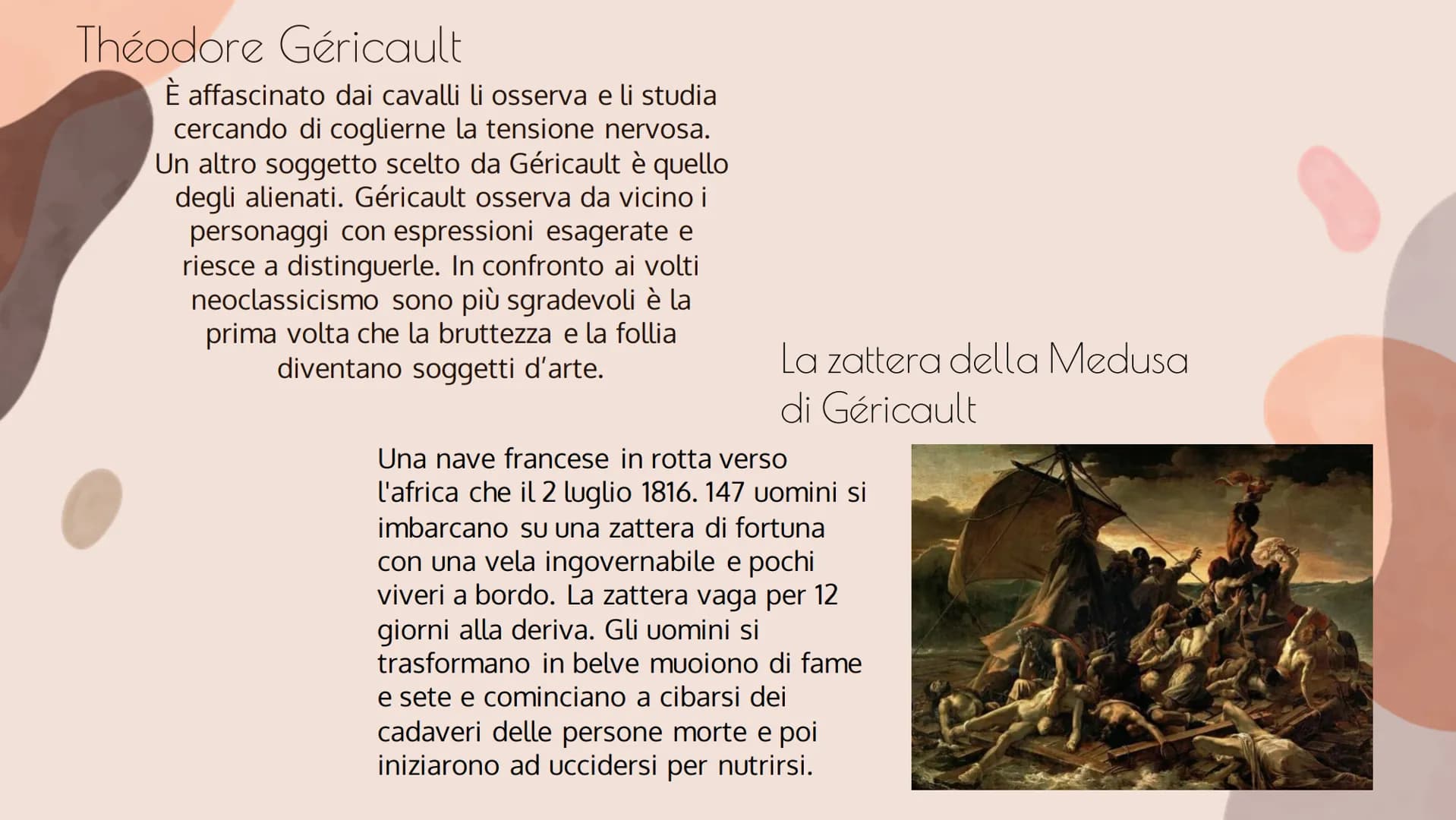 Théodore Géricault

È affascinato dai cavalli li osserva e li studia cercando di coglierne la tensione nervosa. Un altro soggetto scelto da Géricault è quello degli alienati. Géricault osserva da vicino i personaggi con espressioni esagerate e riesce a distinguerle. In confronto ai volti neoclassicismo sono più sgradevoli è la prima volta che la bruttezza e la follia diventano soggetti d'arte.

La zattera della Medusa di Géricault

Una nave francese in rotta verso l'africa che il 2 luglio 1816. 147 uomini si imbarcano su una zattera di fortuna con una vela ingovernabile e pochi viveri a bordo. La zattera vaga per 12 giorni alla deriva. Gli uomini si trasformano in belve muoiono di fame e sete e cominciano a cibarsi dei cadaveri delle persone morte e poi iniziarono ad uccidersi per nutrirsi.